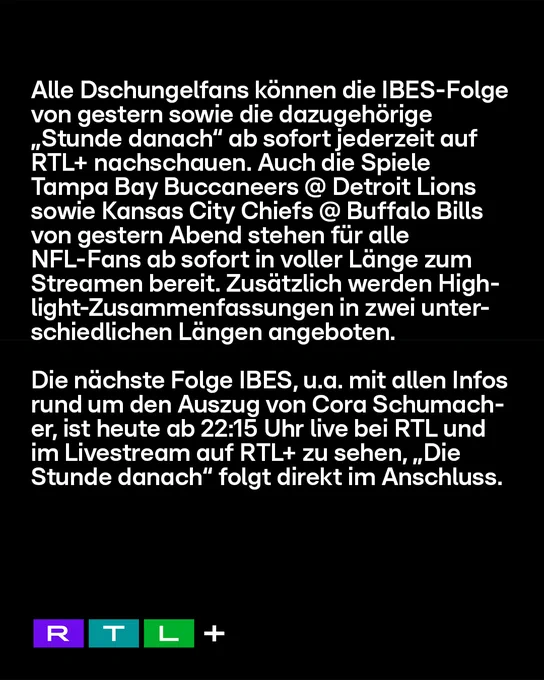 Alle Dschungelfans können die IBES-Folge von gestern sowie die dazugehörige „Stunde danach“ ab sofort jederzeit auf RTL+ nachschauen. Auch die Spiele Tampa Bay Buccaneers @ Detroit Lions sowie Kansas City Chiefs @ Buffalo Bills von gestern Abend stehen für alle NFL-Fans ab sofort in voller Länge zum Streamen bereit. Zusätzlich werden Highlight-Zusammenfassungen in zwei unterschiedlichen Längen angeboten.

Die nächste Folge IBES, u.a. mit allen Infos rund um den Auszug von Cora Schumacher, ist heute ab 22:15 Uhr live bei RTL und im Livestream auf RTL+ zu sehen, „Die Stunde danach“ folgt direkt im Anschluss.

RTL+